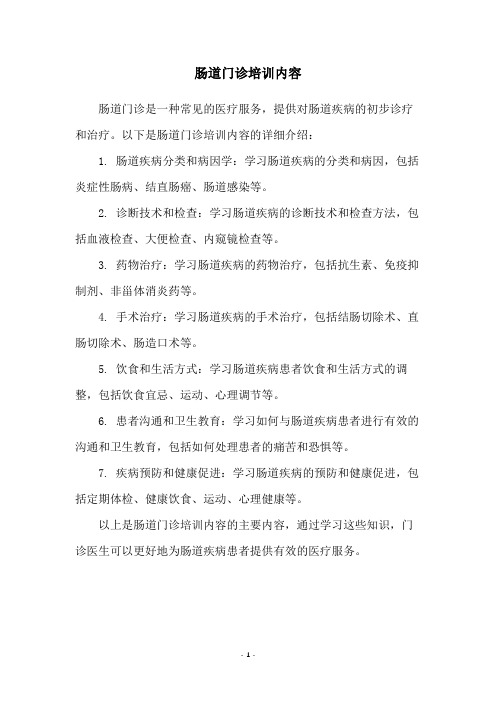 肠道门诊培训内容

肠道门诊是一种常见的医疗服务，提供对肠道疾病的初步诊疗和治疗。以下是肠道门诊培训内容的详细介绍：

1. 肠道疾病分类和病因学：学习肠道疾病的分类和病因，包括炎症性肠病、结直肠癌、肠道感染等。

2. 诊断技术和检查：学习肠道疾病的诊断技术和检查方法，包括血液检查、大便检查、内窥镜检查等。

3. 药物治疗：学习肠道疾病的药物治疗，包括抗生素、免疫抑制剂、非甾体消炎药等。

4. 手术治疗：学习肠道疾病的手术治疗，包括结肠切除术、直肠切除术、肠造口术等。

5. 饮食和生活方式：学习肠道疾病患者饮食和生活方式的调整，包括饮食宜忌、运动、心理调节等。

6. 患者沟通和卫生教育：学习如何与肠道疾病患者进行有效的沟通和卫生教育，包括如何处理患者的痛苦和恐惧等。

7. 疾病预防和健康促进：学习肠道疾病的预防和健康促进，包括定期体检、健康饮食、运动、心理健康等。

以上是肠道门诊培训内容的主要内容，通过学习这些知识，门诊医生可以更好地为肠道疾病患者提供有效的医疗服务。

- 1 -